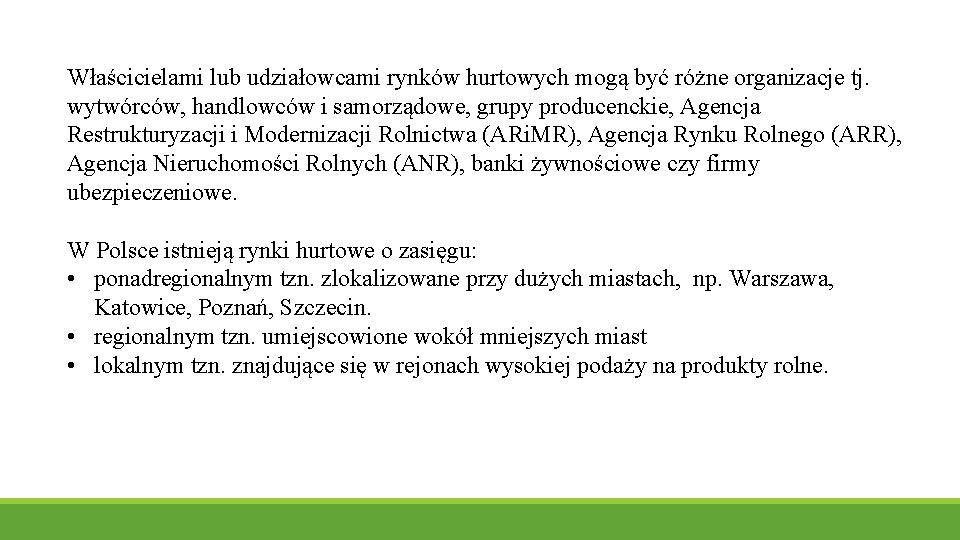 Właścicielami lub udziałowcami rynków hurtowych mogą być różne organizacje tj. wytwórców, handlowców i samorządowe, grupy producenckie, Agencja Restrukturyzacji i Modernizacji Rolnictwa (ARiMR), Agencja Rynku Rolnego (ARR), Agencja Nieruchomości Rolnych (ANR), banki żywnościowe czy firmy ubezpieczeniowe.

W Polsce istnieją rynki hurtowe o zasięgu:
• ponadregionalnym tzn. zlokalizowane przy dużych miastach, np. Warszawa, Katowice, Poznań, Szczecin.
• regionalnym tzn. umiejscowione wokół mniejszych miast
• lokalnym tzn. znajdujące się w rejonach wysokiej podaży na produkty rolne.